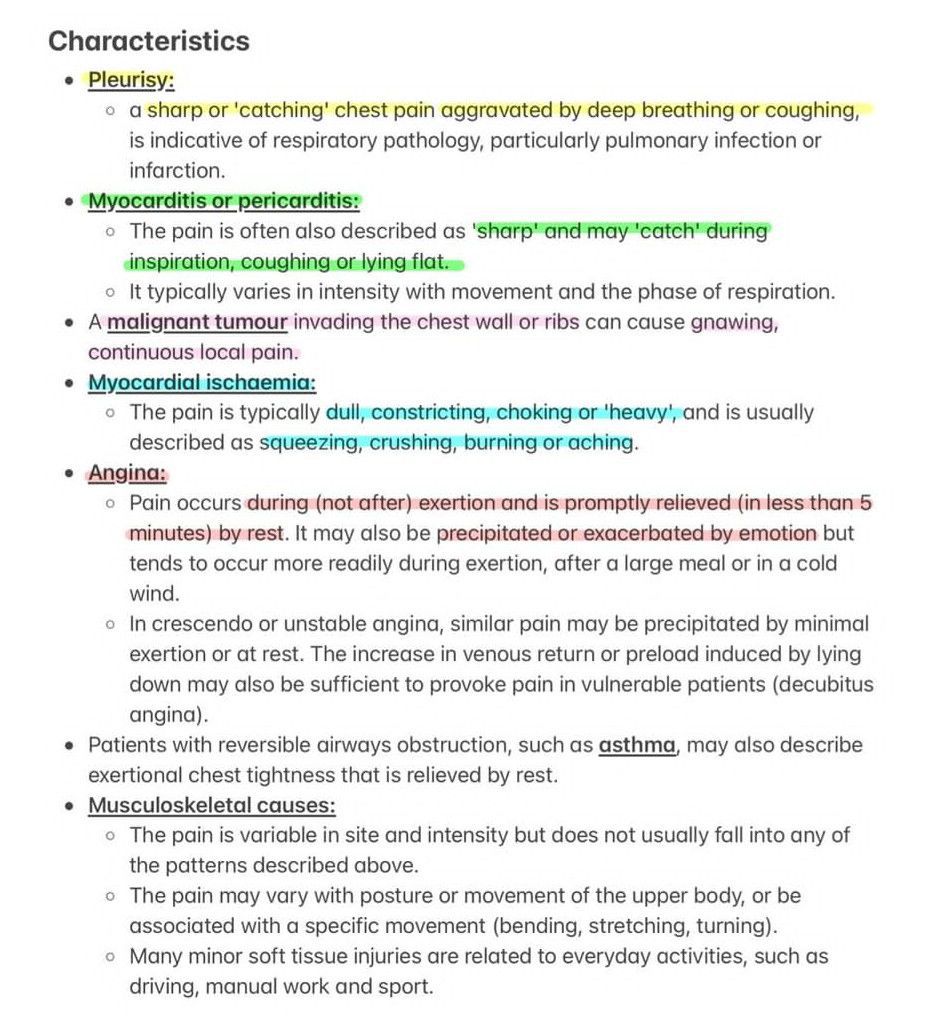 Characteristics

- Pleurisy:
  - a sharp or 'catching' chest pain aggravated by deep breathing or coughing, is indicative of respiratory pathology, particularly pulmonary infection or infarction.
- Myocarditis or pericarditis:
  - The pain is often also described as 'sharp' and may 'catch' during inspiration, coughing or lying flat.
  - It typically varies in intensity with movement and the phase of respiration.
- A malignant tumour invading the chest wall or ribs can cause gnawing, continuous local pain.
- Myocardial ischaemia:
  - The pain is typically dull, constricting, choking or 'heavy', and is usually described as squeezing, crushing, burning or aching.
- Angina:
  - Pain occurs during (not after) exertion and is promptly relieved (in less than 5 minutes) by rest. It may also be precipitated or exacerbated by emotion but tends to occur more readily during exertion, after a large meal or in a cold wind.
  - In crescendo or unstable angina, similar pain may be precipitated by minimal exertion or at rest. The increase in venous return or preload induced by lying down may also be sufficient to provoke pain in vulnerable patients (decubitus angina).
- Patients with reversible airways obstruction, such as asthma, may also describe exertional chest tightness that is relieved by rest.
- Musculoskeletal causes:
  - The pain is variable in site and intensity but does not usually fall into any of the patterns described above.
  - The pain may vary with posture or movement of the upper body, or be associated with a specific movement (bending, stretching, turning).
  - Many minor soft tissue injuries are related to everyday activities, such as driving, manual work and sport.